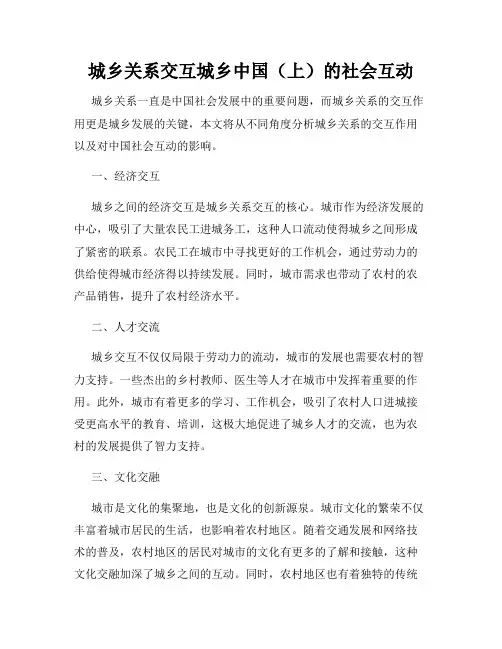 城乡关系交互城乡中国（上）的社会互动

城乡关系一直是中国社会发展中的重要问题，而城乡关系的交互作用更是城乡发展的关键，本文将从不同角度分析城乡关系的交互作用以及对中国社会互动的影响。

一、经济交互

城乡之间的经济交互是城乡关系交互的核心。城市作为经济发展的中心，吸引了大量农民工进城务工，这种人口流动使得城乡之间形成了紧密的联系。农民工在城市中寻找更好的工作机会，通过劳动力的供给使得城市经济得以持续发展。同时，城市需求也带动了农村的农产品销售，提升了农村经济水平。

二、人才交流

城乡交互不仅仅局限于劳动力的流动，城市的发展也需要农村的智力支持。一些杰出的乡村教师、医生等人才在城市中发挥着重要的作用。此外，城市有着更多的学习、工作机会，吸引了农村人口进城接受更高水平的教育、培训，这极大地促进了城乡人才的交流，也为农村的发展提供了智力支持。

三、文化交融

城市是文化的集聚地，也是文化的创新源泉。城市文化的繁荣不仅丰富着城市居民的生活，也影响着农村地区。随着交通发展和网络技术的普及，农村地区的居民对城市的文化有更多的了解和接触，这种文化交融加深了城乡之间的互动。同时，农村地区也有着独特的传统